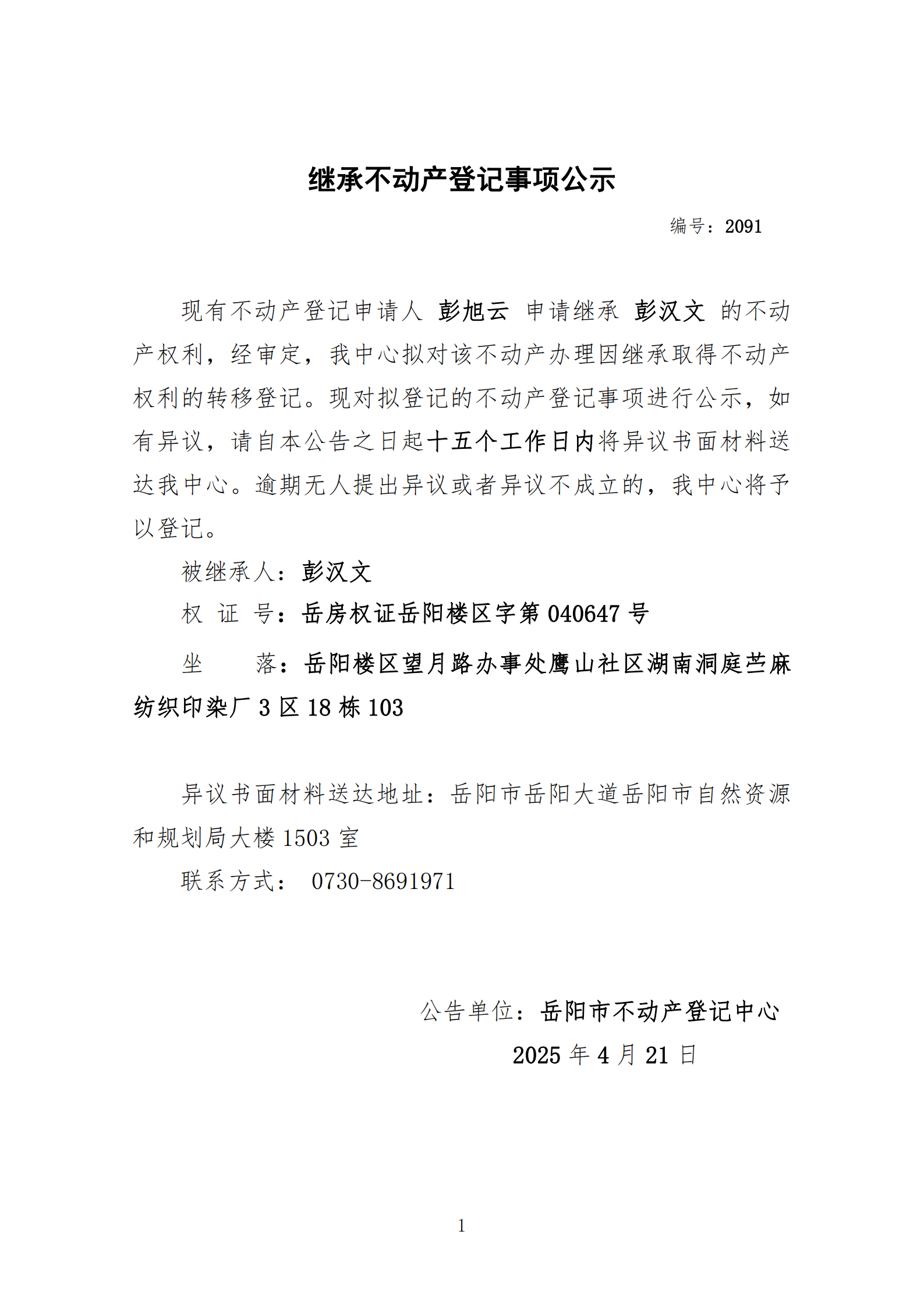 继承不动产登记事项公示

编号：2091

现有不动产登记申请人 彭旭云 申请继承 彭汉文 的不动产权利，经审定，我中心拟对该不动产办理因继承取得不动产权利的转移登记。现对拟登记的不动产登记事项进行公示，如有异议，请自本公告之日起十五个工作日内将异议书面材料送达我中心。逾期无人提出异议或者异议不成立的，我中心将予以登记。

被继承人：彭汉文

权 证 号：岳房权证岳阳楼区字第 040647 号

坐 落：岳阳楼区望月路办事处鹰山社区湖南洞庭苎麻纺织印染厂 3 区 18 栋 103

异议书面材料送达地址：岳阳市岳阳大道岳阳市自然资源和规划局大楼 1503 室

联系方式： 0730-8691971

公告单位：岳阳市不动产登记中心

2025 年 4 月 21 日

1